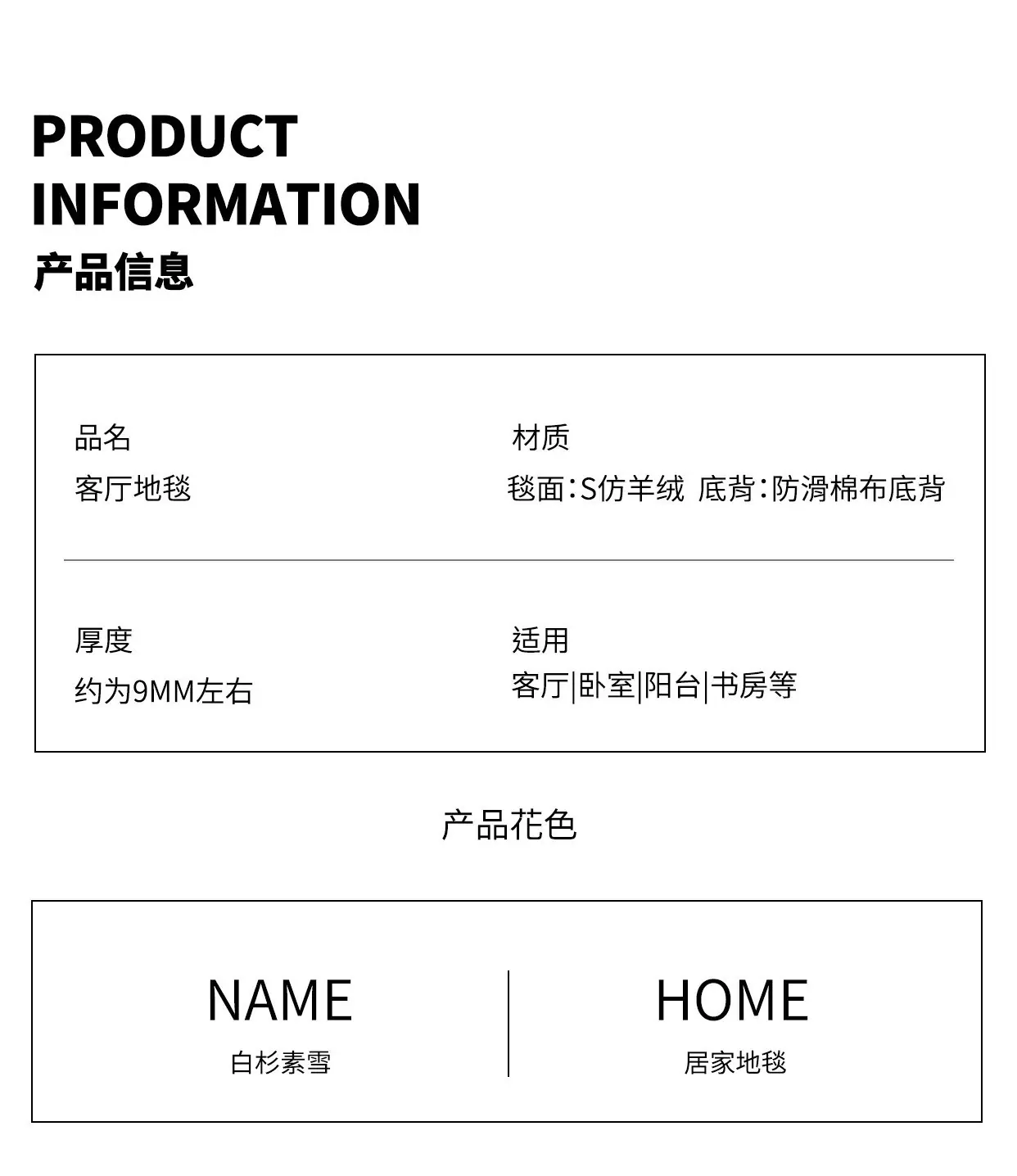 PRODUCT
INFORMATION
产品信息

品名
客厅地毯

材质
毯面:S仿羊绒 底背:防滑棉布底背

厚度
约为9MM左右

适用
客厅|卧室|阳台|书房等

产品花色

NAME
白杉素雪

HOME
居家地毯